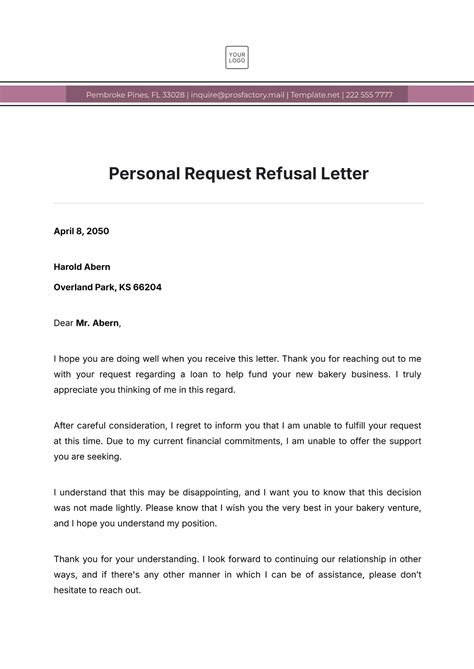 YOUR LOGO

Pembroke Pines, FL 33028 | inquire@prosfactory.mail | Template.net | 222 555 7777

Personal Request Refusal Letter

April 8, 2050

Harold Abern

Overland Park, KS 66204

Dear Mr. Abern,

I hope you are doing well when you receive this letter. Thank you for reaching out to me with your request regarding a loan to help fund your new bakery business. I truly appreciate you thinking of me in this regard.

After careful consideration, I regret to inform you that I am unable to fulfill your request at this time. Due to my current financial commitments, I am unable to offer the support you are seeking.

I understand that this may be disappointing, and I want you to know that this decision was not made lightly. Please know that I wish you the very best in your bakery venture, and I hope you understand my position.

Thank you for your understanding. I look forward to continuing our relationship in other ways, and if there's any other manner in which I can be of assistance, please don't hesitate to reach out.